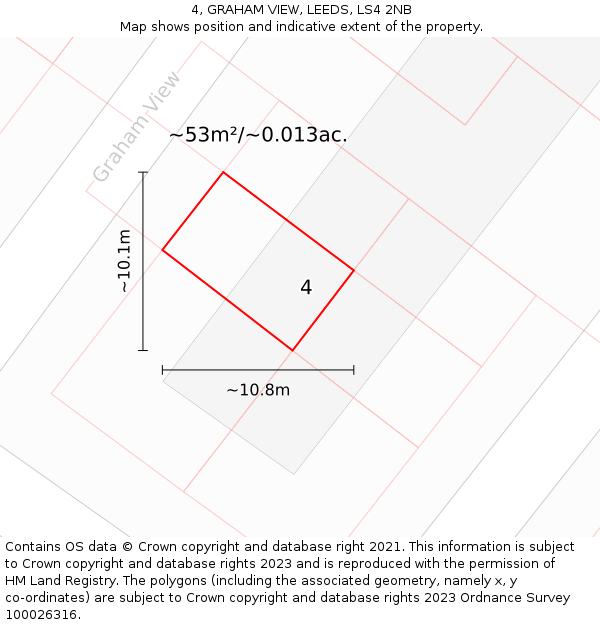 4, GRAHAM VIEW, LEEDS, LS4 2NB
Map shows position and indicative extent of the property.

Graham View

~53m²/~0.013ac.

~10.1m

4

~10.8m

Contains OS data © Crown copyright and database right 2021. This information is subject to Crown copyright and database rights 2023 and is reproduced with the permission of HM Land Registry. The polygons (including the associated geometry, namely x, y co-ordinates) are subject to Crown copyright and database rights 2023 Ordnance Survey 100026316.